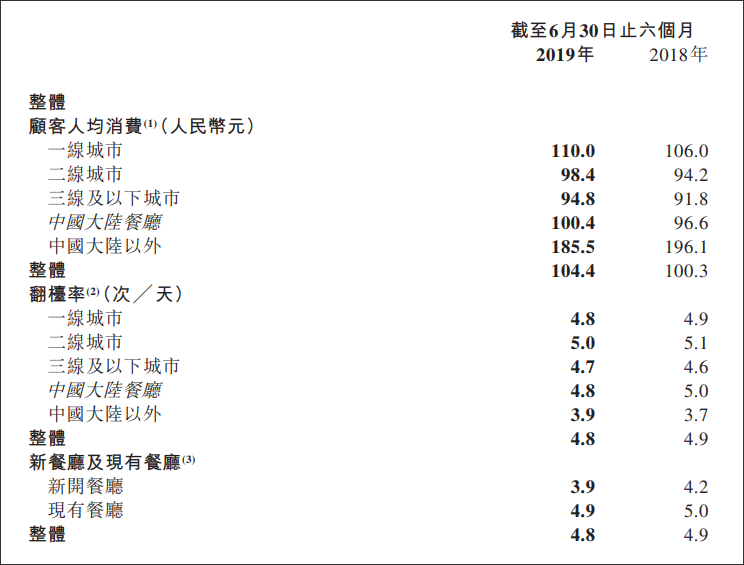 |  | 截至6月30日止六個月 |  |
|---|---|---|
|  | 2019年 | 2018年 |
| 整體 |  |  |
| 顧客人均消費$^{(1)}$(人民幣元) |  |  |
| 一線城市 | 110.0 | 106.0 |
| 二線城市 | 98.4 | 94.2 |
| 三線及以下城市 | 94.8 | 91.8 |
| 中國大陸餐廳 | 100.4 | 96.6 |
| 中國大陸以外 | 185.5 | 196.1 |
| 整體 | 104.4 | 100.3 |
| 翻檯率$^{(2)}$(次/天) |  |  |
| 一線城市 | 4.8 | 4.9 |
| 二線城市 | 5.0 | 5.1 |
| 三線及以下城市 | 4.7 | 4.6 |
| 中國大陸餐廳 | 4.8 | 5.0 |
| 中國大陸以外 | 3.9 | 3.7 |
| 整體 | 4.8 | 4.9 |
| 新餐廳及現有餐廳$^{(3)}$ |  |  |
| 新開餐廳 | 3.9 | 4.2 |
| 現有餐廳 | 4.9 | 5.0 |
| 整體 | 4.8 | 4.9 |